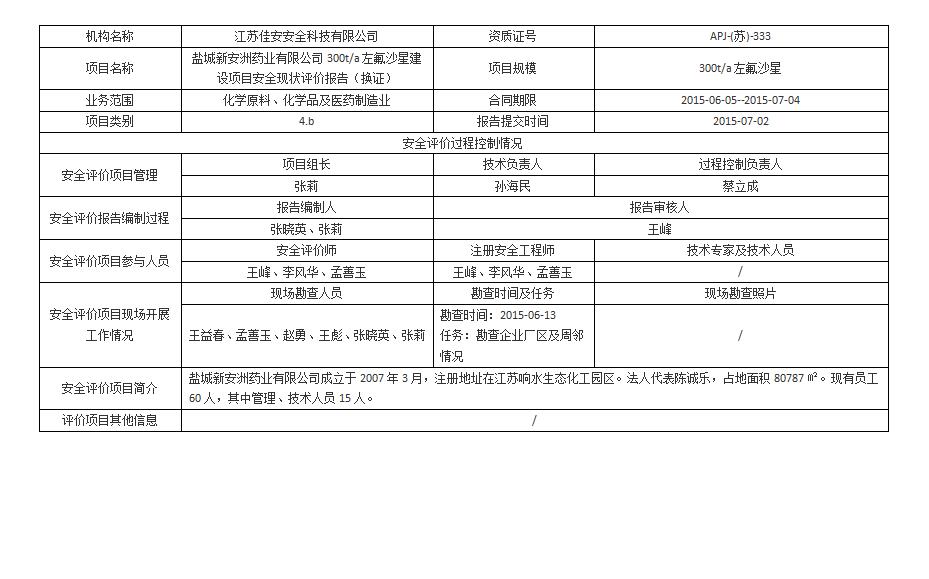 | 机构名称 | 江苏佳安安全科技有限公司 | 资质证号 | APJ-(苏)-333 |
|---|---|---|---|
| 项目名称 | 盐城新安洲药业有限公司300t/a左氟沙星建设项目安全现状评价报告（换证） | 项目规模 | 300t/a左氟沙星 |
| 业务范围 | 化学原料、化学品及医药制造业 | 合同期限 | 2015-06-05--2015-07-04 |
| 项目类别 | 4.b | 报告提交时间 | 2015-07-02 |
| 安全评价过程控制情况 | | | |
| 安全评价项目管理 | 项目组长 | 技术负责人 | 过程控制负责人 |
| | 张莉 | 孙海民 | 蔡立成 |
| 安全评价报告编制过程 | 报告编制人 | 报告审核人 | |
| | 张晓英、张莉 | 王峰 | |
| 安全评价项目参与人员 | 安全评价师 | 注册安全工程师 | 技术专家及技术人员 |
| | 王峰、李风华、孟善玉 | 王峰、李风华、孟善玉 | / |
| 安全评价项目现场开展工作情况 | 现场勘查人员 | 勘查时间及任务 | 现场勘查照片 |
| | 王益春、孟善玉、赵勇、王彪、张晓英、张莉 | 勘查时间：2015-06-13 任务：勘查企业厂区及周邻情况 | / |
| 安全评价项目简介 | 盐城新安洲药业有限公司成立于2007年3月，注册地址在江苏响水生态化工园区。法人代表陈诚乐，占地面积80787㎡。现有员工60人，其中管理、技术人员15人。 | | |
| 评价项目其他信息 | / | | |